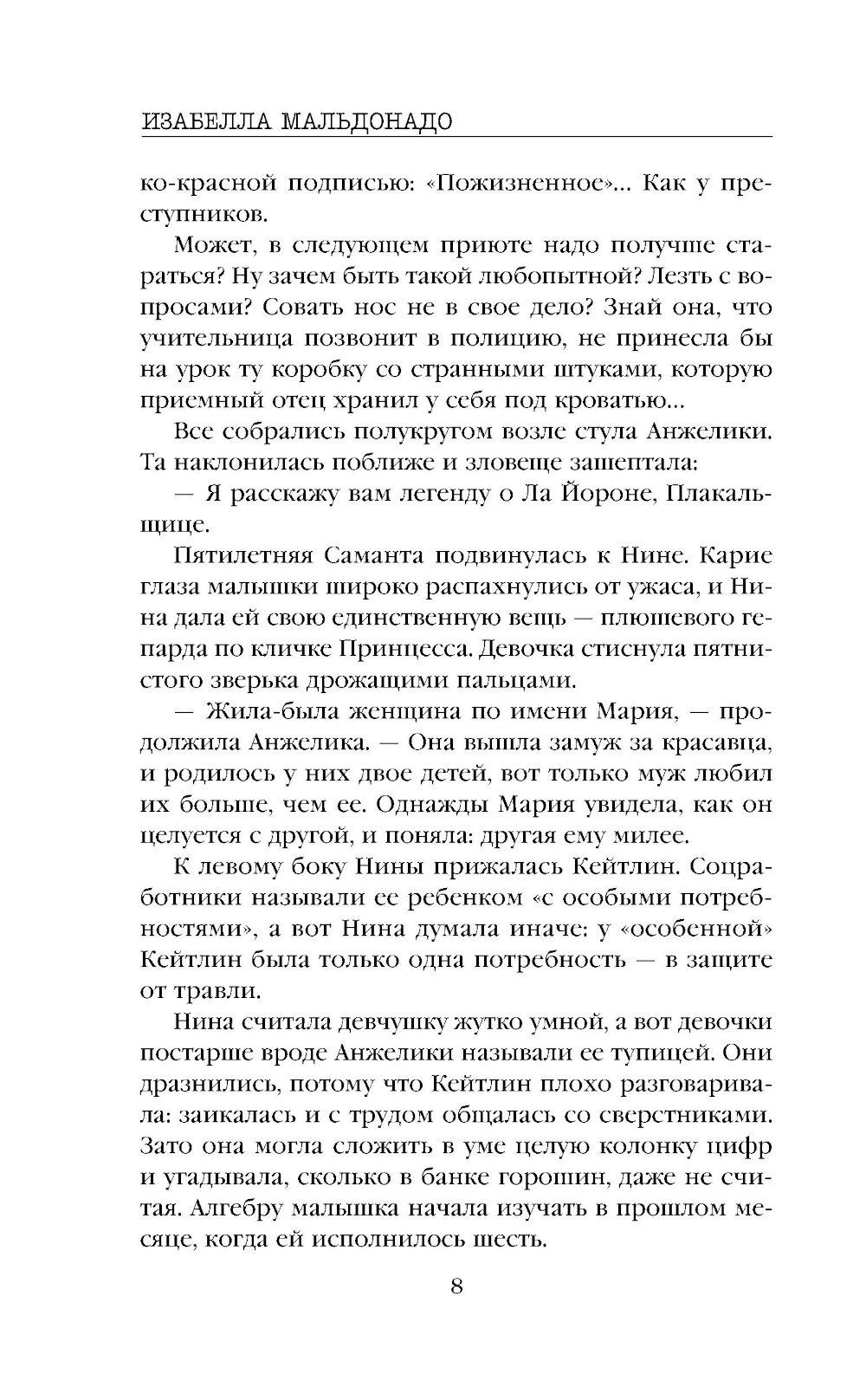 ИЗАБЕЛЛА МАЛЬДОНАДО

ко-красной подписью: «Пожизненное»... Как у преступников.

Может, в следующем приюте надо получше стараться? Ну зачем быть такой любопытной? Лезть с вопросами? Совать нос не в свое дело? Знай она, что учительница позвонит в полицию, не принесла бы на урок ту коробку со странными штуками, которую приемный отец хранил у себя под кроватью...

Все собрались полукругом возле стула Анжелики. Та наклонилась поближе и зловеще зашептала:

— Я расскажу вам легенду о Ла Йороне, Плакальщице.

Пятилетняя Саманта подвинулась к Нине. Карие глаза малышки широко распахнулись от ужаса, и Нина дала ей свою единственную вещь — плюшевого гепарда по кличке Принцесса. Девочка стиснула пятнистого зверька дрожащими пальцами.

— Жила-была женщина по имени Мария, — продолжила Анжелика. — Она вышла замуж за красавца, и родилось у них двое детей, вот только муж любил их больше, чем ее. Однажды Мария увидела, как он целуется с другой, и поняла: другая ему милее.

К левому боку Нины прижалась Кейтлин. Соцработники называли ее ребенком «с особыми потребностями», а вот Нина думала иначе: у «особенной» Кейтлин была только одна потребность — в защите от травли.

Нина считала девчушку жутко умной, а вот девочки постарше вроде Анжелики называли ее тупицей. Они дразнились, потому что Кейтлин плохо разговаривала: заикалась и с трудом общалась со сверстниками. Зато она могла сложить в уме целую колонку цифр и угадывала, сколько в банке горошин, даже не считая. Алгебру малышка начала изучать в прошлом месяце, когда ей исполнилось шесть.

8